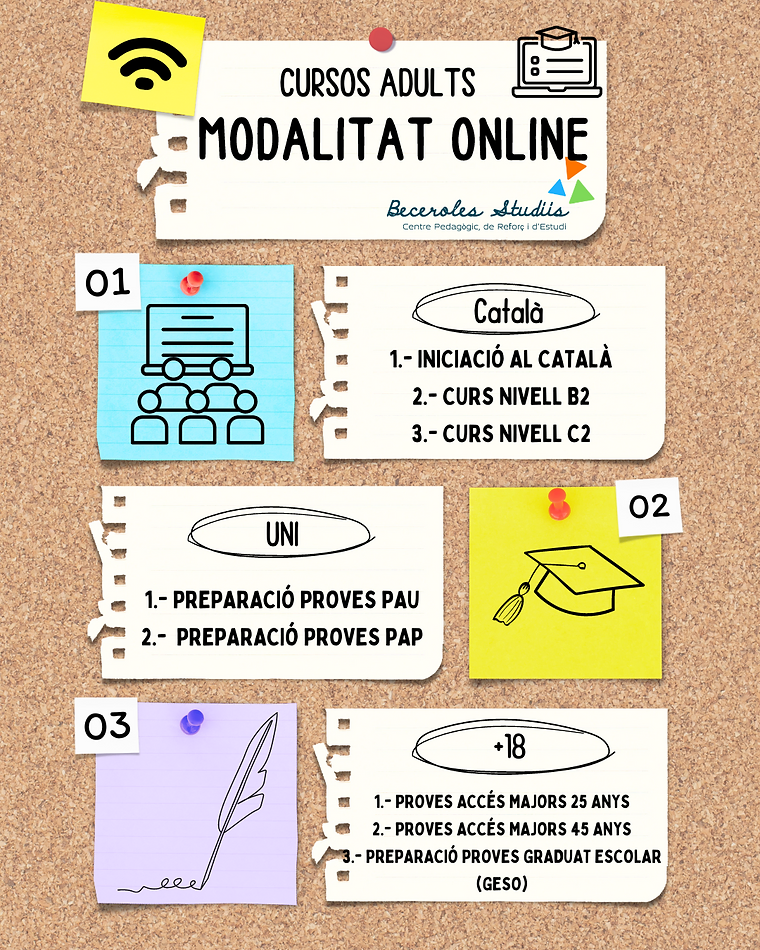 CURSOS ADULTS

MODALITAT ONLINE

Beceroles Studiis
Centre Pedagògic, de Reforç i d'Estudi

01

Català

1.- INICIACIÓ AL CATALÀ
2.- CURS NIVELL B2
3.- CURS NIVELL C2

UNI

1.- PREPARACIÓ PROVES PAU
2.- PREPARACIÓ PROVES PAP

02

03

+18

1.- PROVES ACCÉS MAJORS 25 ANYS
2.- PROVES ACCÉS MAJORS 45 ANYS
3.- PREPARACIÓ PROVES GRADUAT ESCOLAR (GESO)